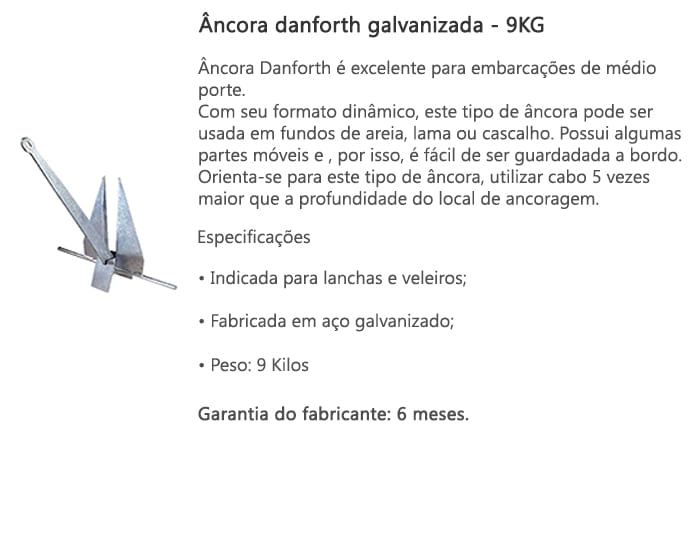 Âncora danforth galvanizada - 9KG

Âncora Danforth é excelente para embarcações de médio porte.
Com seu formato dinâmico, este tipo de âncora pode ser usada em fundos de areia, lama ou cascalho. Possui algumas partes móveis e , por isso, é fácil de ser guardadada a bordo. Orienta-se para este tipo de âncora, utilizar cabo 5 vezes maior que a profundidade do local de ancoragem.

Especificações

• Indicada para lanchas e veleiros;

• Fabricada em aço galvanizado;

• Peso: 9 Kilos

Garantia do fabricante: 6 meses.